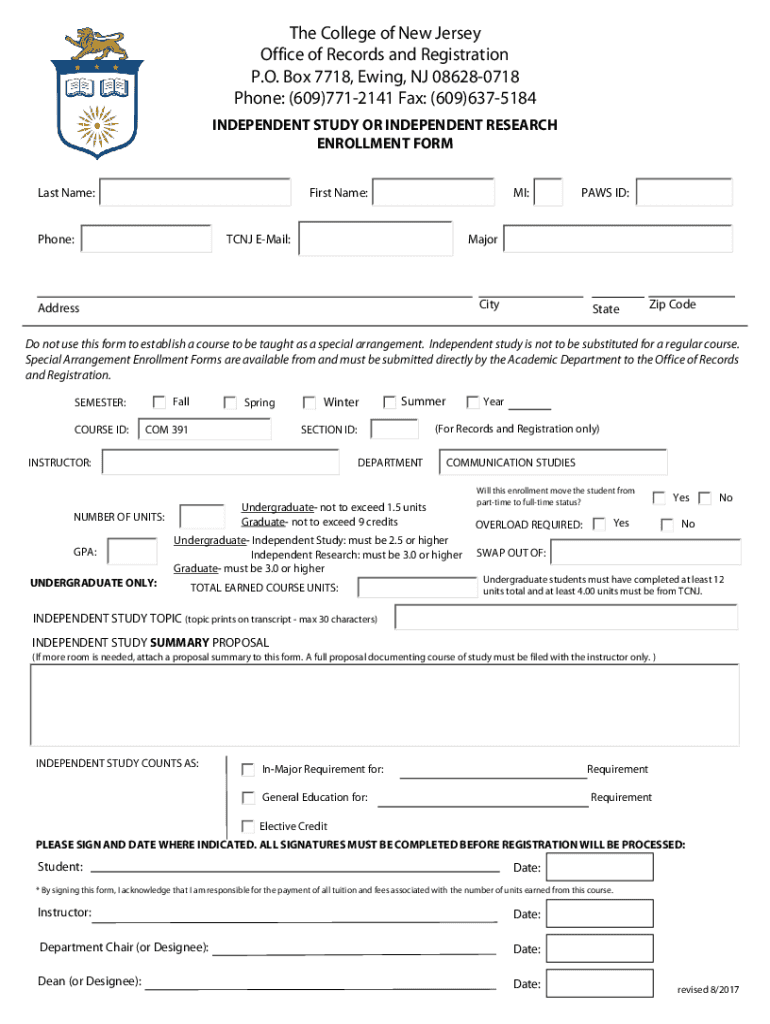 The College of New Jersey
Office of Records and Registration
P.O. Box 7718, Ewing, NJ 08628-0718
Phone: (609)771-2141 Fax: (609)637-5184

INDEPENDENT STUDY OR INDEPENDENT RESEARCH
ENROLLMENT FORM

Last Name: First Name: MI: PAWS ID:

Phone: TCNJ E-Mail: Major

Address City State Zip Code

Do not use this form to establish a course to be taught as a special arrangement. Independent study is not to be substituted for a regular course. Special Arrangement Enrollment Forms are available from and must be submitted directly by the Academic Department to the Office of Records and Registration.

SEMESTER: Fall Spring Winter Summer Year

COURSE ID: COM 391 SECTION ID: (For Records and Registration only)

INSTRUCTOR: DEPARTMENT COMMUNICATION STUDIES

NUMBER OF UNITS: Undergraduate- not to exceed 1.5 units
Graduate- not to exceed 9 credits

Will this enrollment move the student from part-time to full-time status? Yes No

OVERLOAD REQUIRED: Yes No

GPA: Undergraduate- Independent Study: must be 2.5 or higher
Independent Research: must be 3.0 or higher
Graduate- must be 3.0 or higher

SWAP OUT OF:

UNDERGRADUATE ONLY: TOTAL EARNED COURSE UNITS:

Undergraduate students must have completed at least 12 units total and at least 4.00 units must be from TCNJ.

INDEPENDENT STUDY TOPIC (topic prints on transcript - max 30 characters)

INDEPENDENT STUDY SUMMARY PROPOSAL
(If more room is needed, attach a proposal summary to this form. A full proposal documenting course of study must be filed with the instructor only. )

INDEPENDENT STUDY COUNTS AS:

In-Major Requirement for: Requirement

General Education for: Requirement

Elective Credit

PLEASE SIGN AND DATE WHERE INDICATED. ALL SIGNATURES MUST BE COMPLETED BEFORE REGISTRATION WILL BE PROCESSED:

Student: Date:

* By signing this form, I acknowledge that I am responsible for the payment of all tuition and fees associated with the number of units earned from this course.

Instructor: Date:

Department Chair (or Designee): Date:

Dean (or Designee): Date:

revised 8/2017